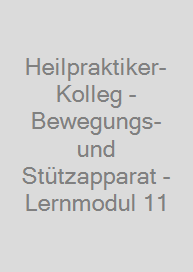 Heilpraktiker-Kolleg - Bewegungs- und Stützapparat - Lernmodul 11